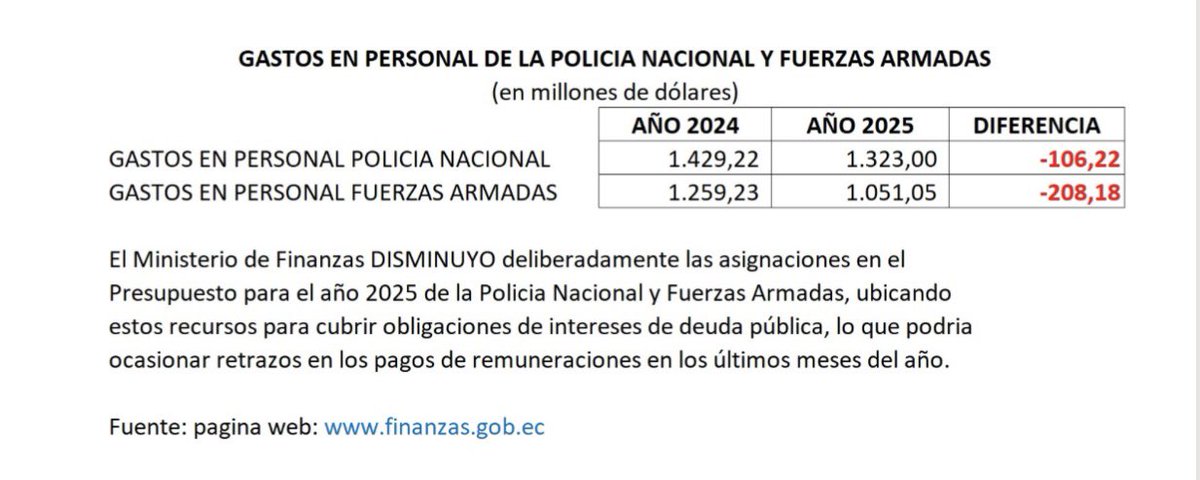 GASTOS EN PERSONAL DE LA POLICIA NACIONAL Y FUERZAS ARMADAS
(en millones de dólares)

| | AÑO 2024 | AÑO 2025 | DIFERENCIA |
|---|---|---|---|
| GASTOS EN PERSONAL POLICIA NACIONAL | 1.429,22 | 1.323,00 | -106,22 |
| GASTOS EN PERSONAL FUERZAS ARMADAS | 1.259,23 | 1.051,05 | -208,18 |

El Ministerio de Finanzas DISMINUYO deliberadamente las asignaciones en el Presupuesto para el año 2025 de la Policia Nacional y Fuerzas Armadas, ubicando estos recursos para cubrir obligaciones de intereses de deuda pública, lo que podria ocasionar retrazos en los pagos de remuneraciones en los últimos meses del año.

Fuente: pagina web: www.finanzas.gob.ec